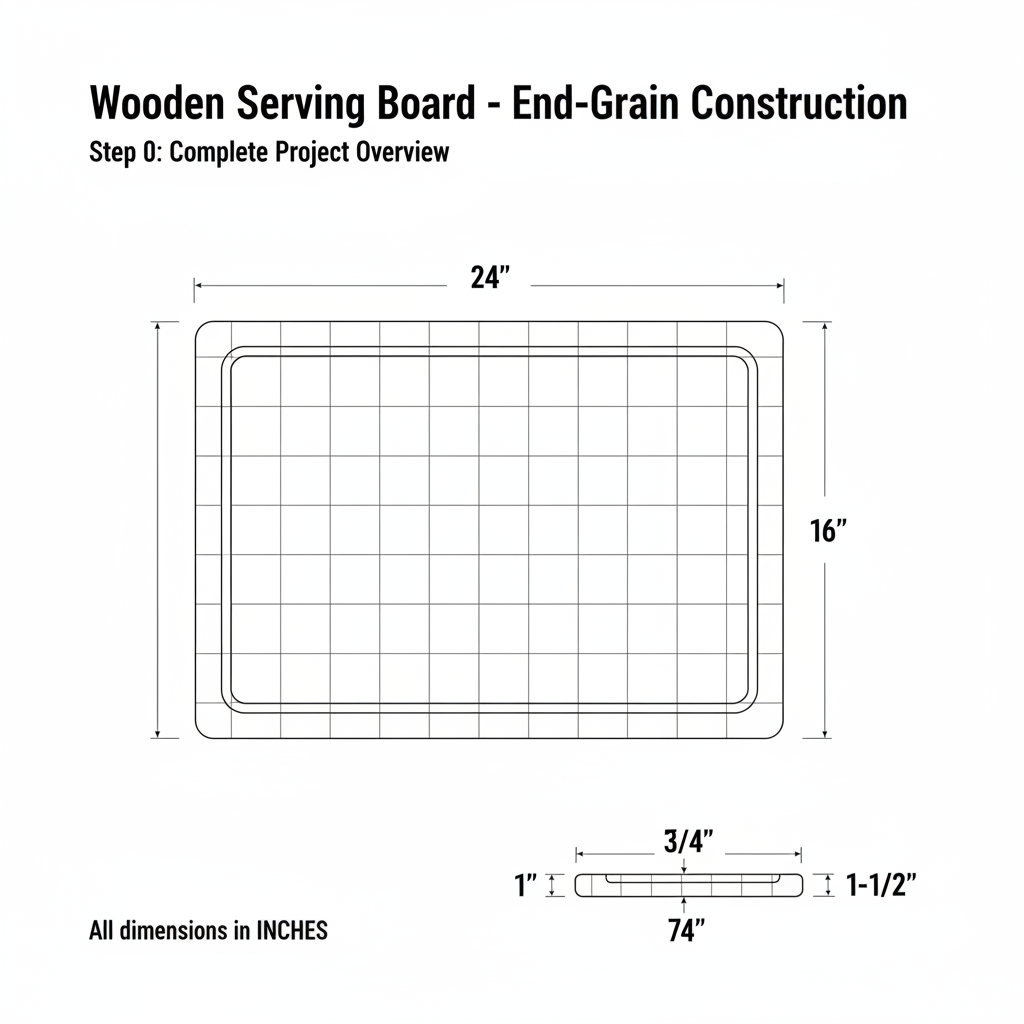 Wooden Serving Board - End-Grain Construction

Step 0: Complete Project Overview

24"

16"

3/4"

1"

1-1/2"

74"

All dimensions in INCHES